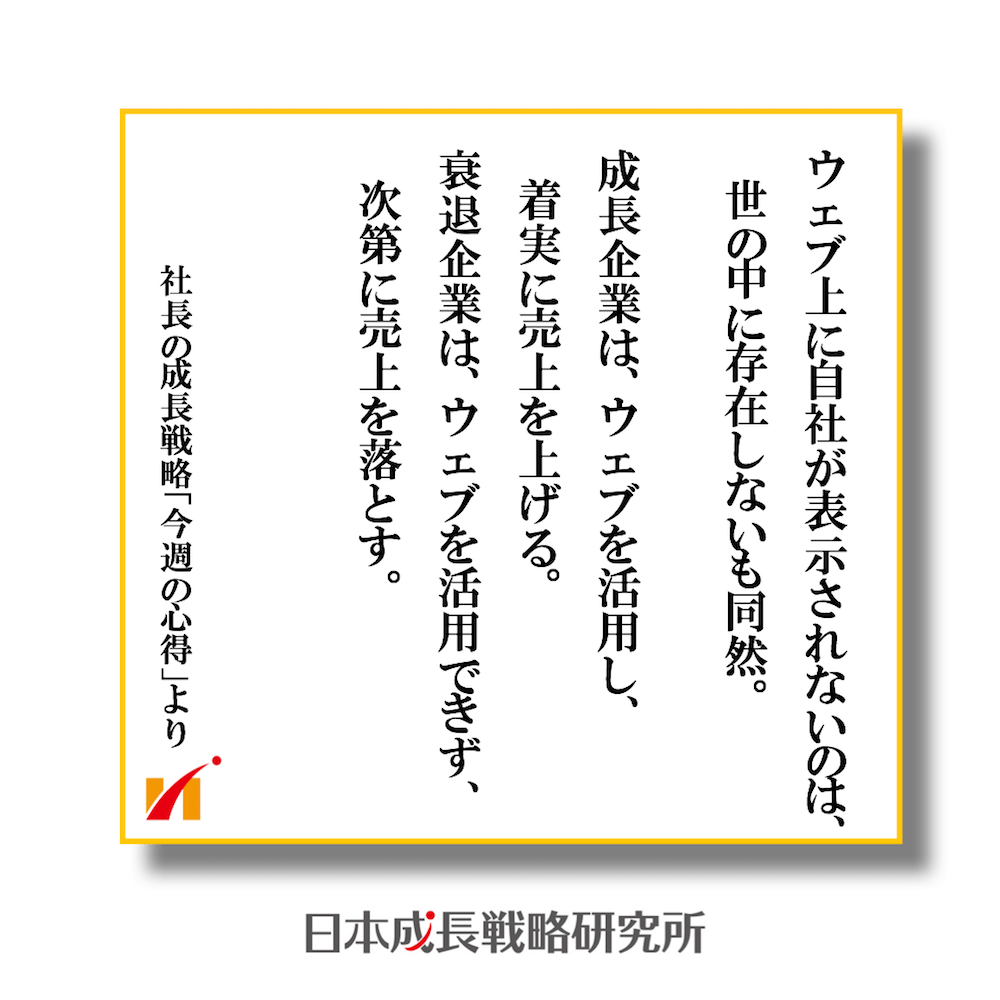 ウェブ上に自社が表示されないのは、
世の中に存在しないも同然。

成長企業は、ウェブを活用し、
着実に売上を上げる。
衰退企業は、ウェブを活用できず、
次第に売上を落とす。

社長の成長戦略「今週の心得」より

日本成長戦略研究所